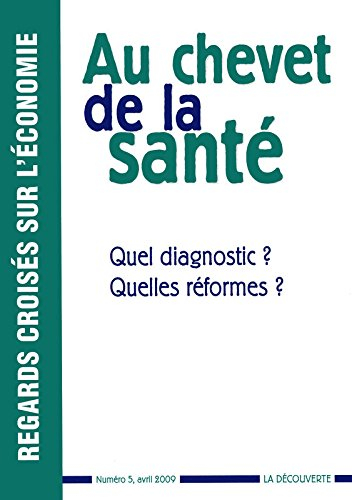 REGARDS CROISÉS SUR L'ÉCONOMIE

Au chevet de la santé

Quel diagnostic ?
Quelles réformes ?

Numéro 5, avril 2009

LA DÉCOUVERTE